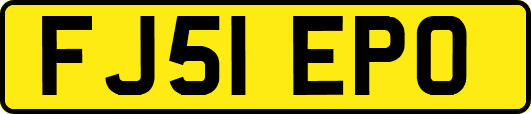 FJ51 EPO